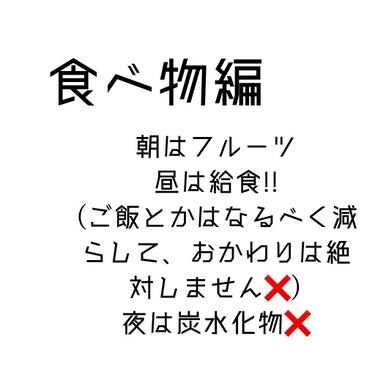 食べ物編

朝はフルーツ
昼は給食!!
(ご飯とかはなるべく減らして、おかわりは絶対しません❌)
夜は炭水化物❌